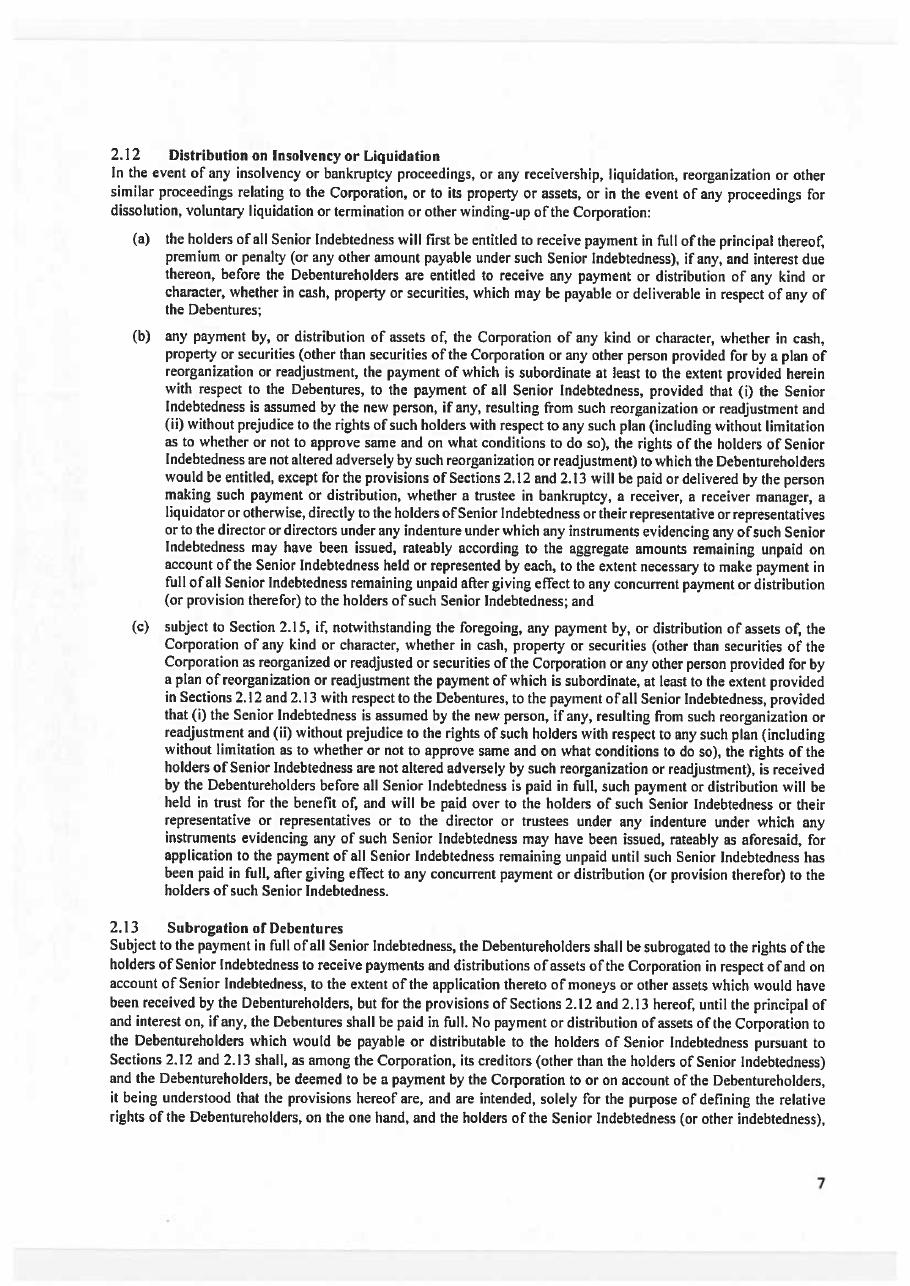 2.12 Distribution on Insolvency or Liquidation
In the event of any insolvency or bankruptcy proceedings, or any receivership, liquidation, reorganization or other similar proceedings relating to the Corporation, or to its property or assets, or in the event of any proceedings for dissolution, voluntary liquidation or termination or other winding-up of the Corporation:

(a) the holders of all Senior Indebtedness will first be entitled to receive payment in full of the principal thereof, premium or penalty (or any other amount payable under such Senior Indebtedness), if any, and interest due thereon, before the Debentureholders are entitled to receive any payment or distribution of any kind or character, whether in cash, property or securities, which may be payable or deliverable in respect of any of the Debentures;

(b) any payment by, or distribution of assets of, the Corporation of any kind or character, whether in cash, property or securities (other than securities of the Corporation or any other person provided for by a plan of reorganization or readjustment, the payment of which is subordinate at least to the extent provided herein with respect to the Debentures, to the payment of all Senior Indebtedness, provided that (i) the Senior Indebtedness is assumed by the new person, if any, resulting from such reorganization or readjustment and (ii) without prejudice to the rights of such holders with respect to any such plan (including without limitation as to whether or not to approve same and on what conditions to do so), the rights of the holders of Senior Indebtedness are not altered adversely by such reorganization or readjustment) to which the Debentureholders would be entitled, except for the provisions of Sections 2.12 and 2.13 will be paid or delivered by the person making such payment or distribution, whether a trustee in bankruptcy, a receiver, a receiver manager, a liquidator or otherwise, directly to the holders of Senior Indebtedness or their representative or representatives or to the director or directors under any indenture under which any instruments evidencing any of such Senior Indebtedness may have been issued, rateably according to the aggregate amounts remaining unpaid on account of the Senior Indebtedness held or represented by each, to the extent necessary to make payment in full of all Senior Indebtedness remaining unpaid after giving effect to any concurrent payment or distribution (or provision therefor) to the holders of such Senior Indebtedness; and

(c) subject to Section 2.15, if, notwithstanding the foregoing, any payment by, or distribution of assets of, the Corporation of any kind or character, whether in cash, property or securities (other than securities of the Corporation as reorganized or readjusted or securities of the Corporation or any other person provided for by a plan of reorganization or readjustment the payment of which is subordinate, at least to the extent provided in Sections 2.12 and 2.13 with respect to the Debentures, to the payment of all Senior Indebtedness, provided that (i) the Senior Indebtedness is assumed by the new person, if any, resulting from such reorganization or readjustment and (ii) without prejudice to the rights of such holders with respect to any such plan (including without limitation as to whether or not to approve same and on what conditions to do so), the rights of the holders of Senior Indebtedness are not altered adversely by such reorganization or readjustment), is received by the Debentureholders before all Senior Indebtedness is paid in full, such payment or distribution will be held in trust for the benefit of, and will be paid over to the holders of such Senior Indebtedness or their representative or representatives or to the director or trustees under any indenture under which any instruments evidencing any of such Senior Indebtedness may have been issued, rateably as aforesaid, for application to the payment of all Senior Indebtedness remaining unpaid until such Senior Indebtedness has been paid in full, after giving effect to any concurrent payment or distribution (or provision therefor) to the holders of such Senior Indebtedness.

2.13 Subrogation of Debentures
Subject to the payment in full of all Senior Indebtedness, the Debentureholders shall be subrogated to the rights of the holders of Senior Indebtedness to receive payments and distributions of assets of the Corporation in respect of and on account of Senior Indebtedness, to the extent of the application thereto of moneys or other assets which would have been received by the Debentureholders, but for the provisions of Sections 2.12 and 2.13 hereof, until the principal of and interest on, if any, the Debentures shall be paid in full. No payment or distribution of assets of the Corporation to the Debentureholders which would be payable or distributable to the holders of Senior Indebtedness pursuant to Sections 2.12 and 2.13 shall, as among the Corporation, its creditors (other than the holders of Senior Indebtedness) and the Debentureholders, be deemed to be a payment by the Corporation to or on account of the Debentureholders, it being understood that the provisions hereof are, and are intended, solely for the purpose of defining the relative rights of the Debentureholders, on the one hand, and the holders of the Senior Indebtedness (or other indebtedness),

7